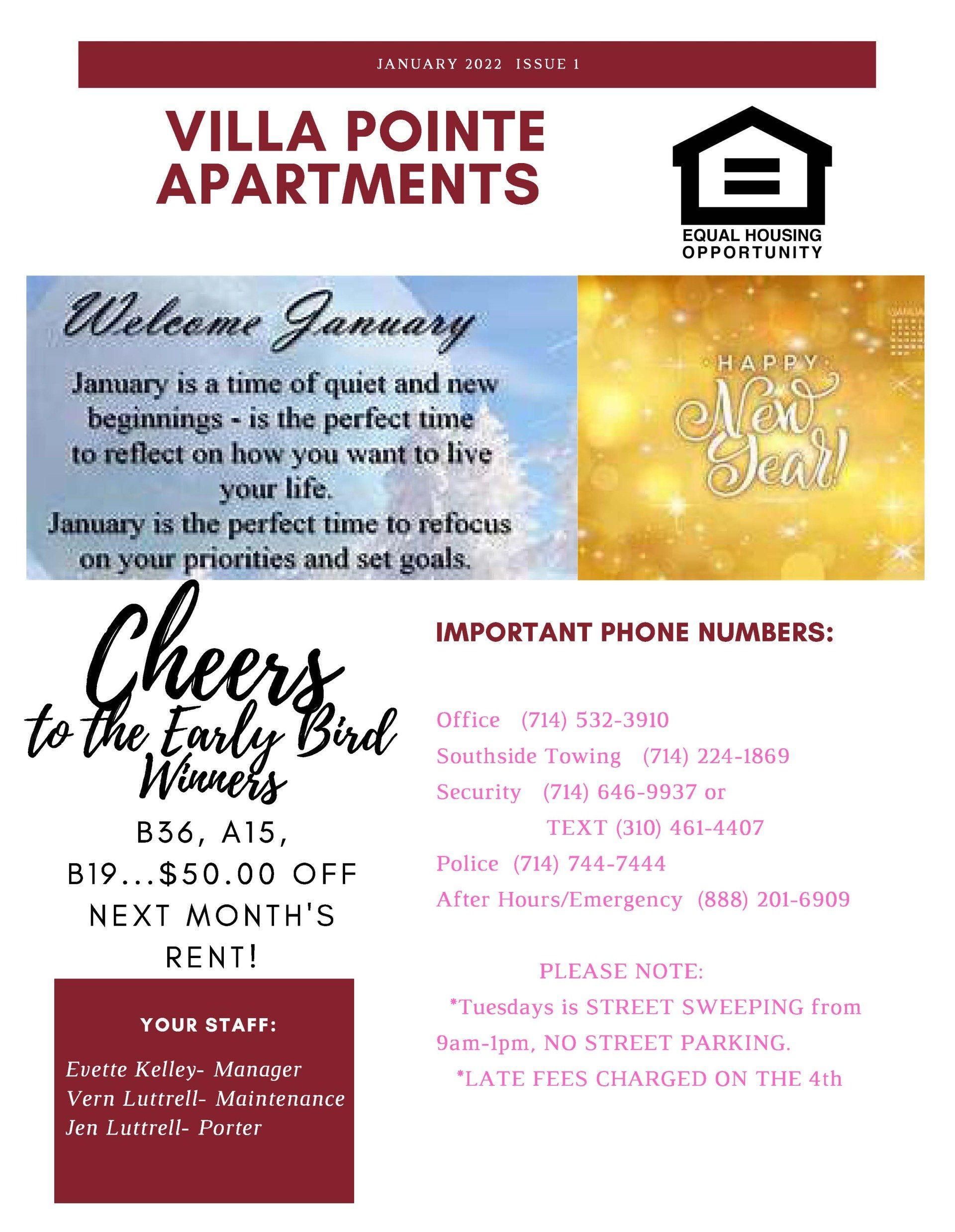 JANUARY 2022 ISSUE 1

VILLA POINTE APARTMENTS

EQUAL HOUSING OPPORTUNITY

Welcome January

January is a time of quiet and new beginnings - is the perfect time to reflect on how you want to live your life.
January is the perfect time to refocus on your priorities and set goals.

HAPPY New Year!

Cheers to the Early Bird Winners

B36, A15, B19...$50.00 OFF NEXT MONTH'S RENT!

YOUR STAFF:

Evette Kelley- Manager
Vern Luttrell- Maintenance
Jen Luttrell- Porter

IMPORTANT PHONE NUMBERS:

Office (714) 532-3910
Southside Towing (714) 224-1869
Security (714) 646-9937 or
TEXT (310) 461-4407
Police (714) 744-7444
After Hours/Emergency (888) 201-6909

PLEASE NOTE:
*Tuesdays is STREET SWEEPING from 9am-1pm, NO STREET PARKING.
*LATE FEES CHARGED ON THE 4th